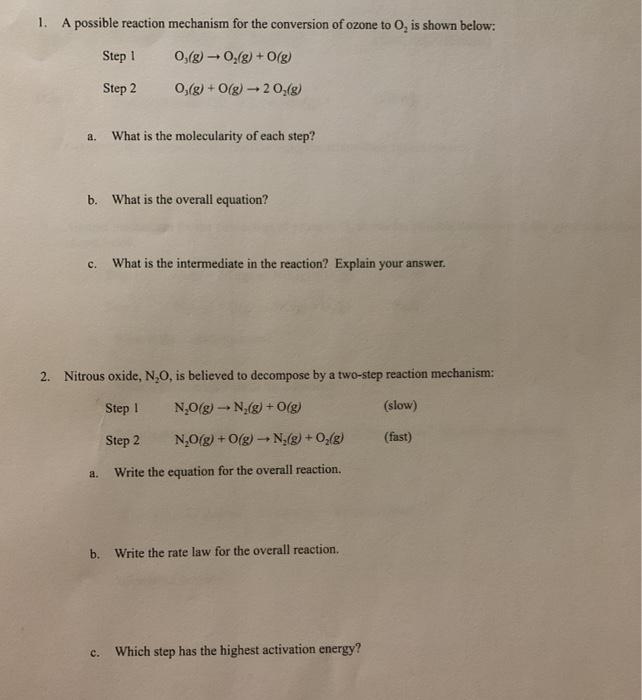 1. A possible reaction mechanism for the conversion of ozone to $O_2$ is shown below:

Step 1 $O_3(g) \rightarrow O_2(g) + O(g)$

Step 2 $O_3(g) + O(g) \rightarrow 2\,O_2(g)$

a. What is the molecularity of each step?

b. What is the overall equation?

c. What is the intermediate in the reaction? Explain your answer.

2. Nitrous oxide, $N_2O$, is believed to decompose by a two-step reaction mechanism:

Step 1 $N_2O(g) \rightarrow N_2(g) + O(g)$ (slow)

Step 2 $N_2O(g) + O(g) \rightarrow N_2(g) + O_2(g)$ (fast)

a. Write the equation for the overall reaction.

b. Write the rate law for the overall reaction.

c. Which step has the highest activation energy?